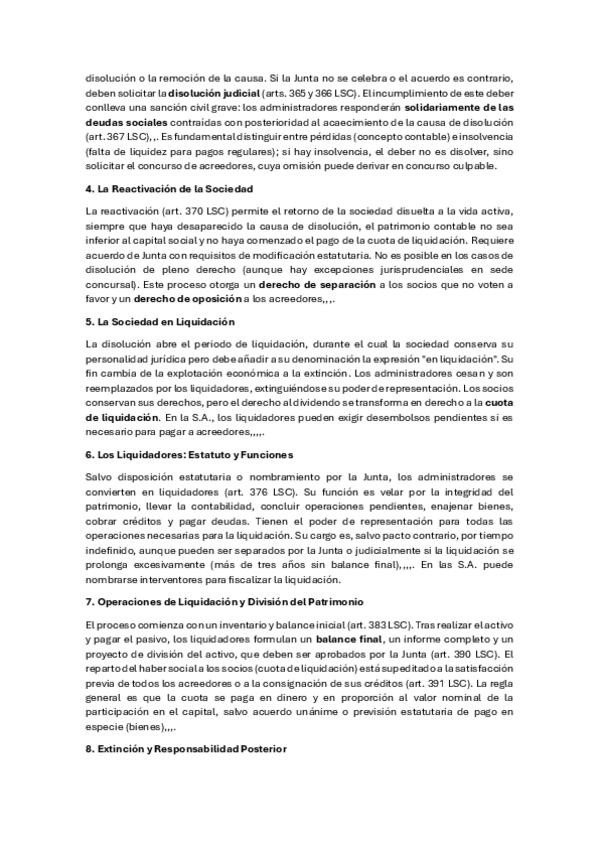 disolución o la remoción de la causa. Si la Junta no se celebra o el acuerdo es contrario, deben solicitar la disolución judicial (arts. 365 y 366 LSC). El incumplimiento de este deber conlleva una sanción civil grave: los administradores responderán solidariamente de las deudas sociales contraídas con posterioridad al acaecimiento de la causa de disolución (art. 367 LSC),,. Es fundamental distinguir entre pérdidas (concepto contable) e insolvencia (falta de liquidez para pagos regulares); si hay insolvencia, el deber no es disolver, sino solicitar el concurso de acreedores, cuya omisión puede derivar en concurso culpable.

4. La Reactivación de la Sociedad

La reactivación (art. 370 LSC) permite el retorno de la sociedad disuelta a la vida activa, siempre que haya desaparecido la causa de disolución, el patrimonio contable no sea inferior al capital social y no haya comenzado el pago de la cuota de liquidación. Requiere acuerdo de Junta con requisitos de modificación estatutaria. No es posible en los casos de disolución de pleno derecho (aunque hay excepciones jurisprudenciales en sede concursal). Este proceso otorga un derecho de separación a los socios que no voten a favor y un derecho de oposición a los acreedores,,,.

5. La Sociedad en Liquidación

La disolución abre el periodo de liquidación, durante el cual la sociedad conserva su personalidad jurídica pero debe añadir a su denominación la expresión "en liquidación". Su fin cambia de la explotación económica a la extinción. Los administradores cesan y son reemplazados por los liquidadores, extinguiéndose su poder de representación. Los socios conservan sus derechos, pero el derecho al dividendo se transforma en derecho a la cuota de liquidación. En la S.A., los liquidadores pueden exigir desembolsos pendientes si es necesario para pagar a acreedores,,,,.

6. Los Liquidadores: Estatuto y Funciones

Salvo disposición estatutaria o nombramiento por la Junta, los administradores se convierten en liquidadores (art. 376 LSC). Su función es velar por la integridad del patrimonio, llevar la contabilidad, concluir operaciones pendientes, enajenar bienes, cobrar créditos y pagar deudas. Tienen el poder de representación para todas las operaciones necesarias para la liquidación. Su cargo es, salvo pacto contrario, por tiempo indefinido, aunque pueden ser separados por la Junta o judicialmente si la liquidación se prolonga excesivamente (más de tres años sin balance final),,,,. En las S.A. puede nombrarse interventores para fiscalizar la liquidación.

7. Operaciones de Liquidación y División del Patrimonio

El proceso comienza con un inventario y balance inicial (art. 383 LSC). Tras realizar el activo y pagar el pasivo, los liquidadores formulan un balance final, un informe completo y un proyecto de división del activo, que deben ser aprobados por la Junta (art. 390 LSC). El reparto del haber social a los socios (cuota de liquidación) está supeditado a la satisfacción previa de todos los acreedores o a la consignación de sus créditos (art. 391 LSC). La regla general es que la cuota se paga en dinero y en proporción al valor nominal de la participación en el capital, salvo acuerdo unánime o previsión estatutaria de pago en especie (bienes),,,.

8. Extinción y Responsabilidad Posterior